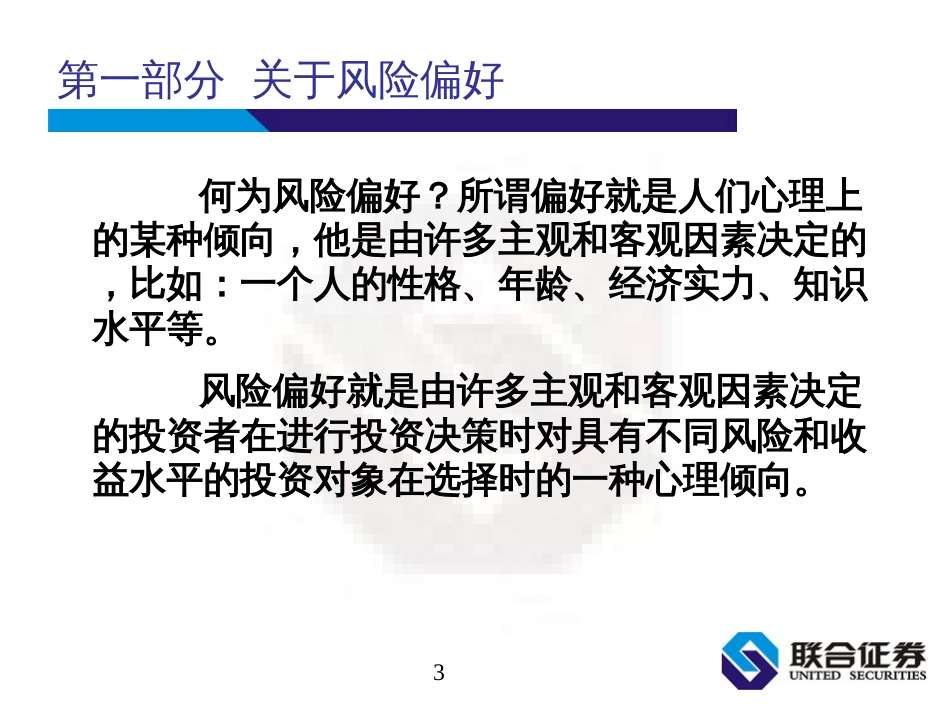 第一部分 关于风险偏好

何为风险偏好？所谓偏好就是人们心理上的某种倾向，他是由许多主观和客观因素决定的，比如：一个人的性格、年龄、经济实力、知识水平等。

风险偏好就是由许多主观和客观因素决定的投资者在进行投资决策时对具有不同风险和收益水平的投资对象在选择时的一种心理倾向。

3

联合证券
UNITED SECURITIES